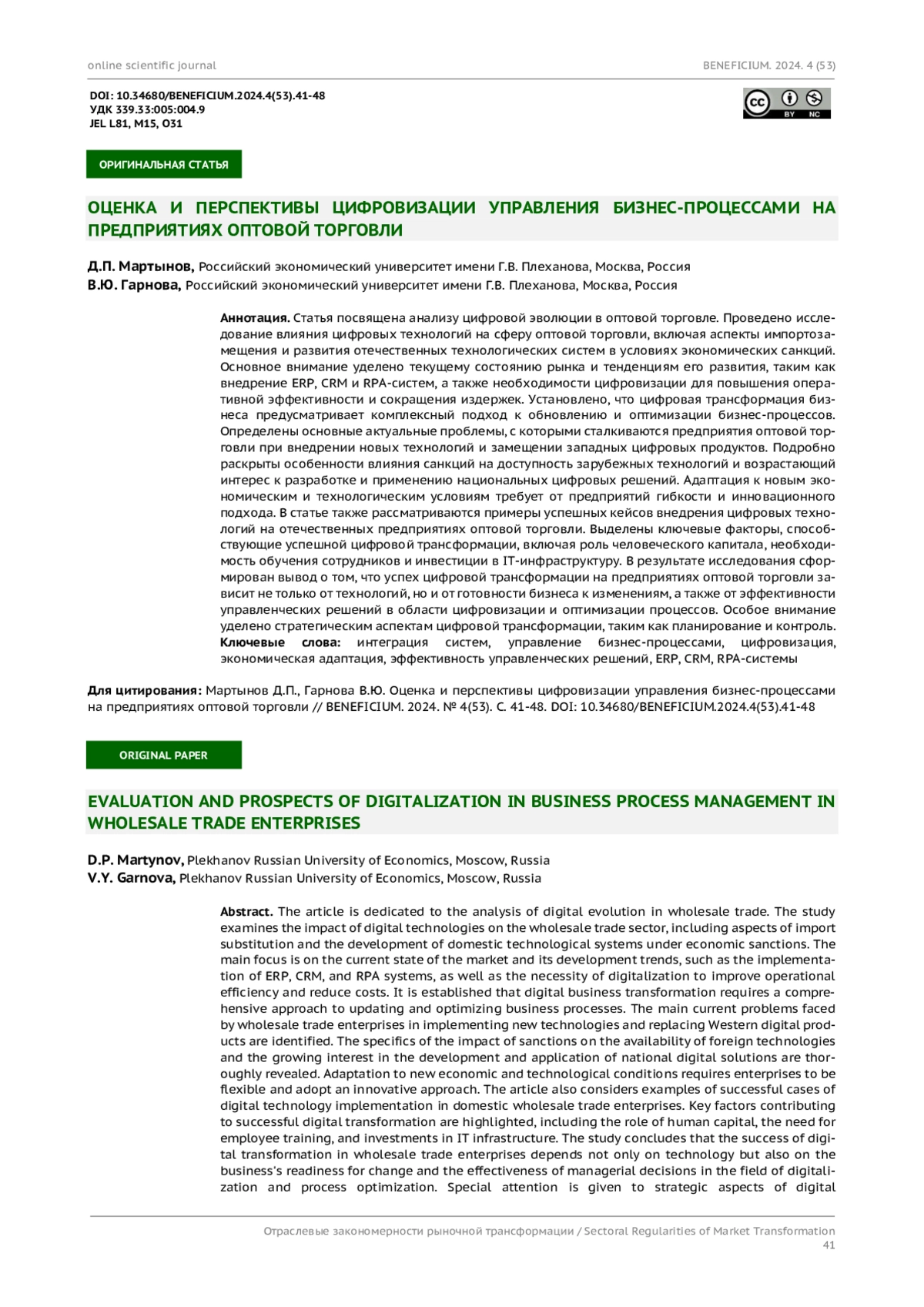 online scientific journal

BENEFICIUM. 2024. 4 (53)

DOI: 10.34680/BENEFICIUM.2024.4(53).41-48
УДК 339.33:005:004.9
JEL L81, M15, O31

cc BY NC

ОРИГИНАЛЬНАЯ СТАТЬЯ

ОЦЕНКА И ПЕРСПЕКТИВЫ ЦИФРОВИЗАЦИИ УПРАВЛЕНИЯ БИЗНЕС-ПРОЦЕССАМИ НА ПРЕДПРИЯТИЯХ ОПТОВОЙ ТОРГОВЛИ

Д.П. Мартынов, Российский экономический университет имени Г.В. Плеханова, Москва, Россия
В.Ю. Гарнова, Российский экономический университет имени Г.В. Плеханова, Москва, Россия

Аннотация. Статья посвящена анализу цифровой эволюции в оптовой торговле. Проведено исследование влияния цифровых технологий на сферу оптовой торговли, включая аспекты импортозамещения и развития отечественных технологических систем в условиях экономических санкций. Основное внимание уделено текущему состоянию рынка и тенденциям его развития, таким как внедрение ERP, CRM и RPA-систем, а также необходимости цифровизации для повышения оперативной эффективности и сокращения издержек. Установлено, что цифровая трансформация бизнеса предусматривает комплексный подход к обновлению и оптимизации бизнес-процессов. Определены основные актуальные проблемы, с которыми сталкиваются предприятия оптовой торговли при внедрении новых технологий и замещении западных цифровых продуктов. Подробно раскрыты особенности влияния санкций на доступность зарубежных технологий и возрастающий интерес к разработке и применению национальных цифровых решений. Адаптация к новым экономическим и технологическим условиям требует от предприятий гибкости и инновационного подхода. В статье также рассматриваются примеры успешных кейсов внедрения цифровых технологий на отечественных предприятиях оптовой торговли. Выделены ключевые факторы, способствующие успешной цифровой трансформации, включая роль человеческого капитала, необходимость обучения сотрудников и инвестиции в IT-инфраструктуру. В результате исследования сформирован вывод о том, что успех цифровой трансформации на предприятиях оптовой торговли зависит не только от технологий, но и от готовности бизнеса к изменениям, а также от эффективности управленческих решений в области цифровизации и оптимизации процессов. Особое внимание уделено стратегическим аспектам цифровой трансформации, таким как планирование и контроль.
Ключевые слова: интеграция систем, управление бизнес-процессами, цифровизация, экономическая адаптация, эффективность управленческих решений, ERP, CRM, RPA-системы

Для цитирования: Мартынов Д.П., Гарнова В.Ю. Оценка и перспективы цифровизации управления бизнес-процессами на предприятиях оптовой торговли // BENEFICIUM. 2024. № 4(53). С. 41-48. DOI: 10.34680/BENEFICIUM.2024.4(53).41-48

ORIGINAL PAPER

EVALUATION AND PROSPECTS OF DIGITALIZATION IN BUSINESS PROCESS MANAGEMENT IN WHOLESALE TRADE ENTERPRISES

D.P. Martynov, Plekhanov Russian University of Economics, Moscow, Russia
V.Y. Garnova, Plekhanov Russian University of Economics, Moscow, Russia

Abstract. The article is dedicated to the analysis of digital evolution in wholesale trade. The study examines the impact of digital technologies on the wholesale trade sector, including aspects of import substitution and the development of domestic technological systems under economic sanctions. The main focus is on the current state of the market and its development trends, such as the implementation of ERP, CRM, and RPA systems, as well as the necessity of digitalization to improve operational efficiency and reduce costs. It is established that digital business transformation requires a comprehensive approach to updating and optimizing business processes. The main current problems faced by wholesale trade enterprises in implementing new technologies and replacing Western digital products are identified. The specifics of the impact of sanctions on the availability of foreign technologies and the growing interest in the development and application of national digital solutions are thoroughly revealed. Adaptation to new economic and technological conditions requires enterprises to be flexible and adopt an innovative approach. The article also considers examples of successful cases of digital technology implementation in domestic wholesale trade enterprises. Key factors contributing to successful digital transformation are highlighted, including the role of human capital, the need for employee training, and investments in IT infrastructure. The study concludes that the success of digital transformation in wholesale trade enterprises depends not only on technology but also on the business's readiness for change and the effectiveness of managerial decisions in the field of digitalization and process optimization. Special attention is given to strategic aspects of digital

Отраслевые закономерности рыночной трансформации / Sectoral Regularities of Market Transformation
41